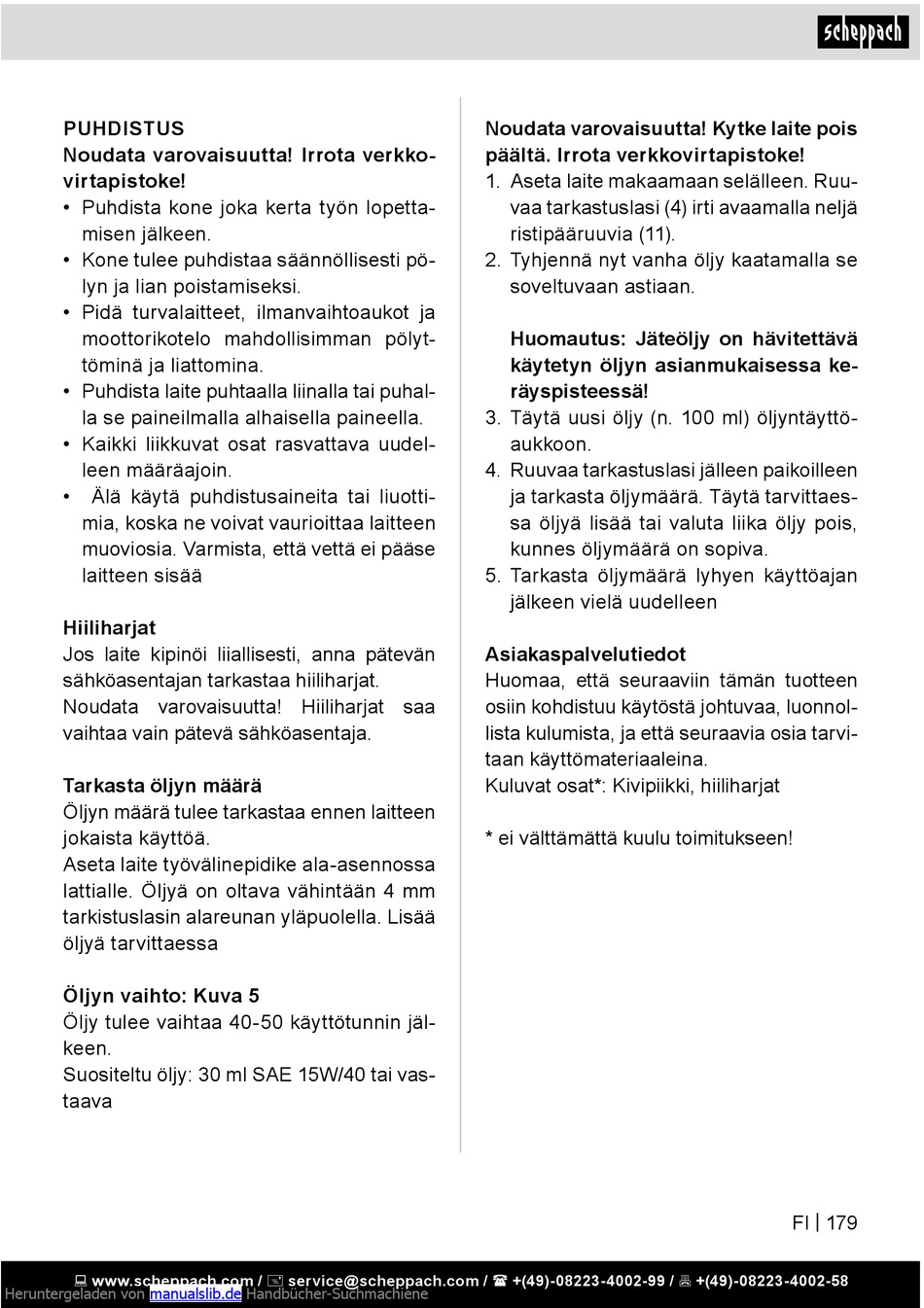 scheppach

PUHDISTUS
Noudata varovaisuutta! Irrota verkkovirtapistoke!
• Puhdista kone joka kerta työn lopettamisen jälkeen.
• Kone tulee puhdistaa säännöllisesti pölyn ja lian poistamiseksi.
• Pidä turvalaitteet, ilmanvaihtoaukot ja moottorikotelo mahdollisimman pölyttöminä ja liattomina.
• Puhdista laite puhtaalla liinalla tai puhalla se paineilmalla alhaisella paineella.
• Kaikki liikkuvat osat rasvattava uudelleen määräajoin.
• Älä käytä puhdistusaineita tai liuottimia, koska ne voivat vaurioittaa laitteen muoviosia. Varmista, että vettä ei pääse laitteen sisää

Hiiliharjat
Jos laite kipinöi liiallisesti, anna pätevän sähköasentajan tarkastaa hiiliharjat.
Noudata varovaisuutta! Hiiliharjat saa vaihtaa vain pätevä sähköasentaja.

Tarkasta öljyn määrä
Öljyn määrä tulee tarkastaa ennen laitteen jokaista käyttöä.
Aseta laite työvälinepidike ala-asennossa lattialle. Öljyä on oltava vähintään 4 mm tarkistuslasin alareunan yläpuolella. Lisää öljyä tarvittaessa

Öljyn vaihto: Kuva 5
Öljy tulee vaihtaa 40-50 käyttötunnin jälkeen.
Suositeltu öljy: 30 ml SAE 15W/40 tai vastaava

Noudata varovaisuutta! Kytke laite pois päältä. Irrota verkkovirtapistoke!
1. Aseta laite makaamaan selälleen. Ruuvaa tarkastuslasi (4) irti avaamalla neljä ristipääruuvia (11).
2. Tyhjennä nyt vanha öljy kaatamalla se soveltuvaan astiaan.

Huomautus: Jäteöljy on hävitettävä käytetyn öljyn asianmukaisessa keräyspisteessä!
3. Täytä uusi öljy (n. 100 ml) öljyntäyttöaukkoon.
4. Ruuvaa tarkastuslasi jälleen paikoilleen ja tarkasta öljymäärä. Täytä tarvittaessa öljyä lisää tai valuta liika öljy pois, kunnes öljymäärä on sopiva.
5. Tarkasta öljymäärä lyhyen käyttöajan jälkeen vielä uudelleen

Asiakaspalvelutiedot
Huomaa, että seuraaviin tämän tuotteen osiin kohdistuu käytöstä johtuvaa, luonnollista kulumista, ja että seuraavia osia tarvitaan käyttömateriaaleina.
Kuluvat osat*: Kivipiikki, hiiliharjat

* ei välttämättä kuulu toimitukseen!

FI | 179

www.scheppach.com / service@scheppach.com / +(49)-08223-4002-99 / +(49)-08223-4002-58
Heruntergeladen von manualslib.de Handbücher-Suchmachiene